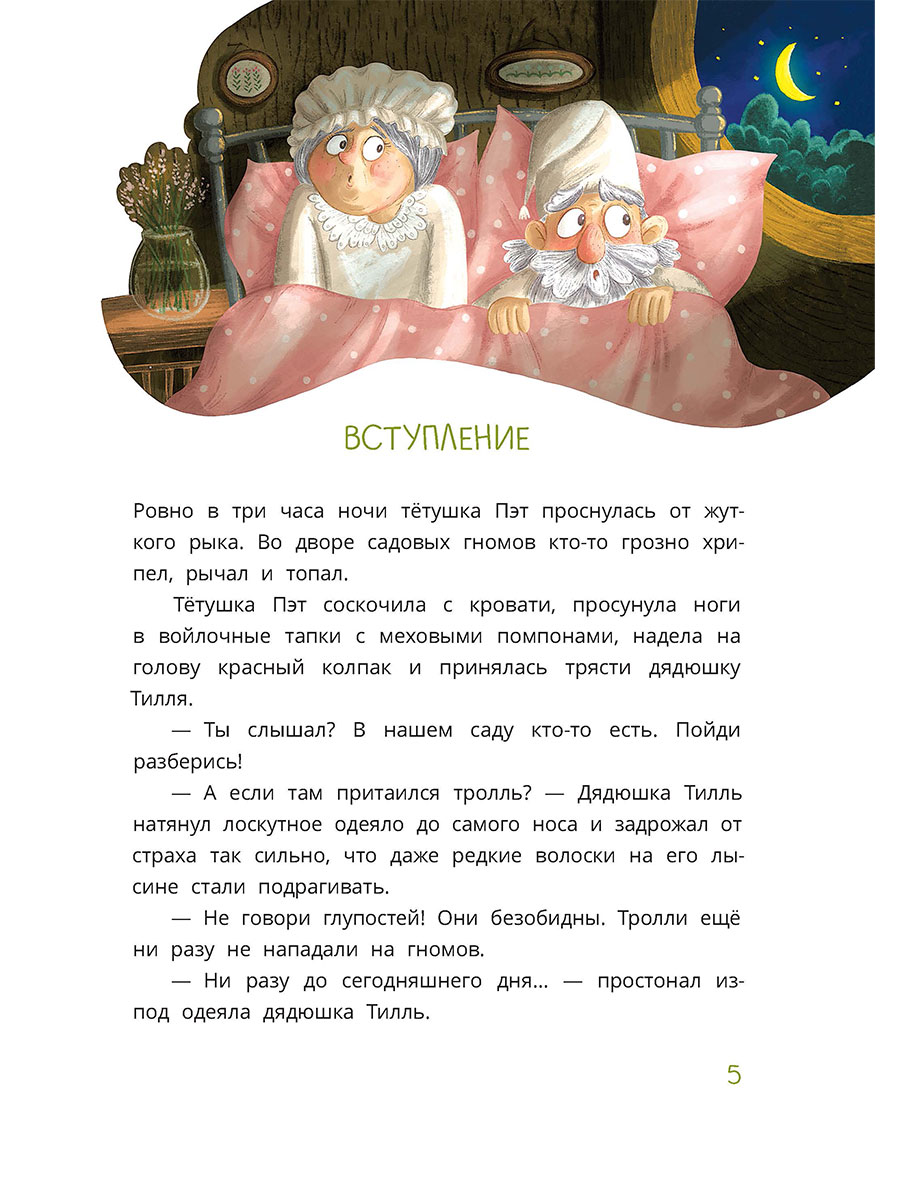 ВСТУПЛЕНИЕ

Ровно в три часа ночи тётушка Пэт проснулась от жуткого рыка. Во дворе садовых гномов кто-то грозно хрипел, рычал и топал.

Тётушка Пэт соскочила с кровати, просунула ноги в войлочные тапки с меховыми помпонами, надела на голову красный колпак и принялась трясти дядюшку Тилля.

— Ты слышал? В нашем саду кто-то есть. Пойди разберись!

— А если там притаился тролль? — Дядюшка Тилль натянул лоскутное одеяло до самого носа и задрожал от страха так сильно, что даже редкие волоски на его лысине стали подрагивать.

— Не говори глупостей! Они безобидны. Тролли ещё ни разу не нападали на гномов.

— Ни разу до сегодняшнего дня... — простонал из-под одеяла дядюшка Тилль.

5